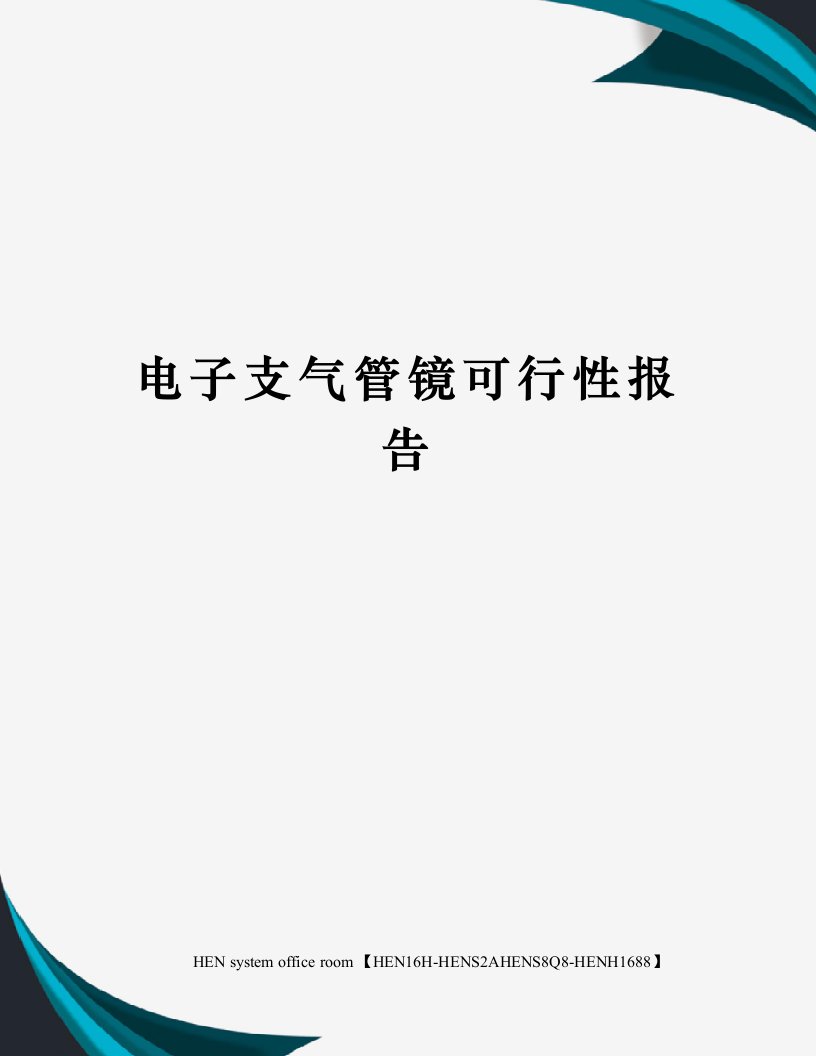 电子支气管镜可行性报告

HEN system office room 【HEN16H-HENS2AHENS8Q8-HENH1688】